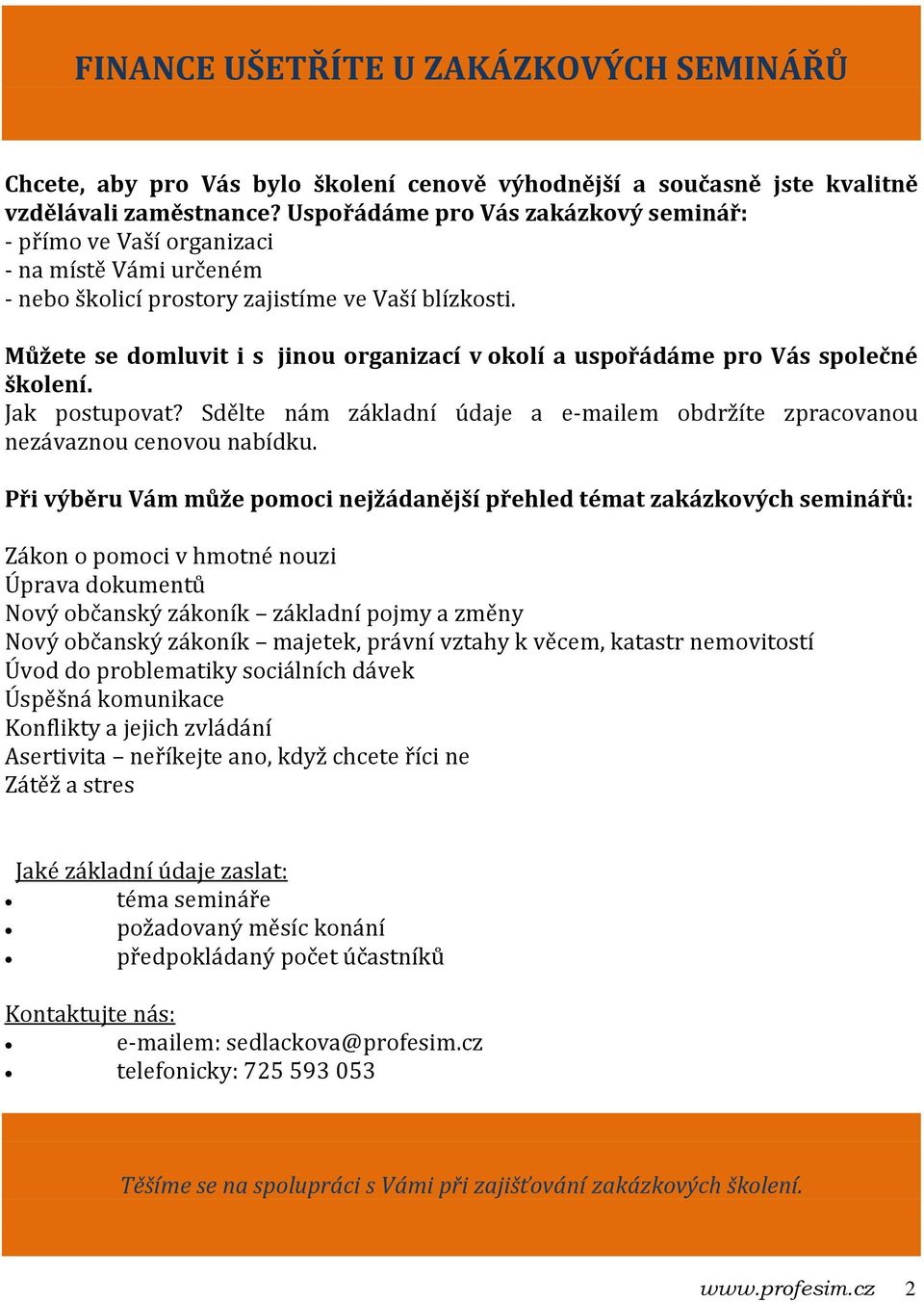 FINANCE UŠETŘÍTE U ZAKÁZKOVÝCH SEMINÁŘŮ

Chcete, aby pro Vás bylo školení cenově výhodnější a současně jste kvalitně vzdělávali zaměstnance? Uspořádáme pro Vás zakázkový seminář:
- přímo ve Vaší organizaci
- na místě Vámi určeném
- nebo školicí prostory zajistíme ve Vaší blízkosti.

Můžete se domluvit i s jinou organizací v okolí a uspořádáme pro Vás společné školení.
Jak postupovat? Sdělte nám základní údaje a e-mailem obdržíte zpracovanou nezávaznou cenovou nabídku.

Při výběru Vám může pomoci nejžádanější přehled témat zakázkových seminářů:

Zákon o pomoci v hmotné nouzi
Úprava dokumentů
Nový občanský zákoník – základní pojmy a změny
Nový občanský zákoník – majetek, právní vztahy k věcem, katastr nemovitostí
Úvod do problematiky sociálních dávek
Úspěšná komunikace
Konflikty a jejich zvládání
Asertivita – neříkejte ano, když chcete říci ne
Zátěž a stres

Jaké základní údaje zaslat:
• téma semináře
• požadovaný měsíc konání
• předpokládaný počet účastníků

Kontaktujte nás:
• e-mailem: sedlackova@profesim.cz
• telefonicky: 725 593 053

Těšíme se na spolupráci s Vámi při zajišťování zakázkových školení.

www.profesim.cz 2